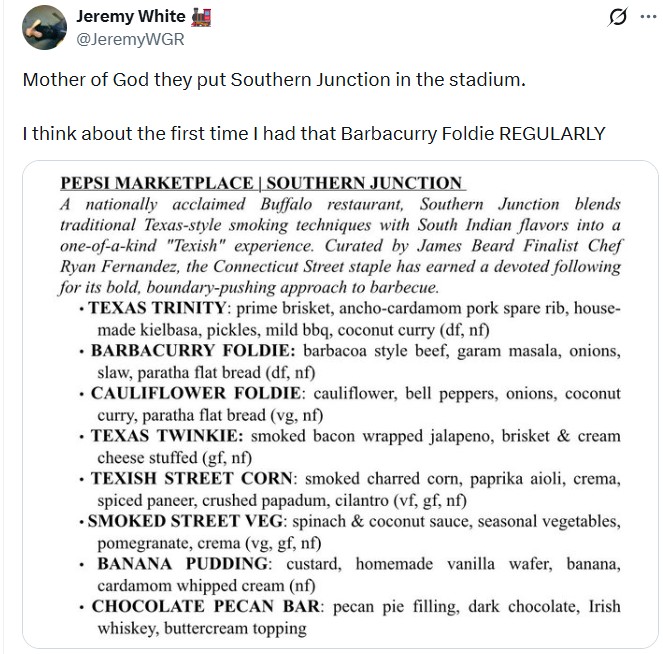 Jeremy White 🚂
@JeremyWGR

Mother of God they put Southern Junction in the stadium.

I think about the first time I had that Barbacurry Foldie REGULARLY

PEPSI MARKETPLACE | SOUTHERN JUNCTION
A nationally acclaimed Buffalo restaurant, Southern Junction blends traditional Texas-style smoking techniques with South Indian flavors into a one-of-a-kind "Texish" experience. Curated by James Beard Finalist Chef Ryan Fernandez, the Connecticut Street staple has earned a devoted following for its bold, boundary-pushing approach to barbecue.

• TEXAS TRINITY: prime brisket, ancho-cardamom pork spare rib, house-made kielbasa, pickles, mild bbq, coconut curry (df, nf)
• BARBACURRY FOLDIE: barbacoa style beef, garam masala, onions, slaw, paratha flat bread (df, nf)
• CAULIFLOWER FOLDIE: cauliflower, bell peppers, onions, coconut curry, paratha flat bread (vg, nf)
• TEXAS TWINKIE: smoked bacon wrapped jalapeno, brisket & cream cheese stuffed (gf, nf)
• TEXISH STREET CORN: smoked charred corn, paprika aioli, crema, spiced paneer, crushed papadum, cilantro (vf, gf, nf)
• SMOKED STREET VEG: spinach & coconut sauce, seasonal vegetables, pomegranate, crema (vg, gf, nf)
• BANANA PUDDING: custard, homemade vanilla wafer, banana, cardamom whipped cream (nf)
• CHOCOLATE PECAN BAR: pecan pie filling, dark chocolate, Irish whiskey, buttercream topping